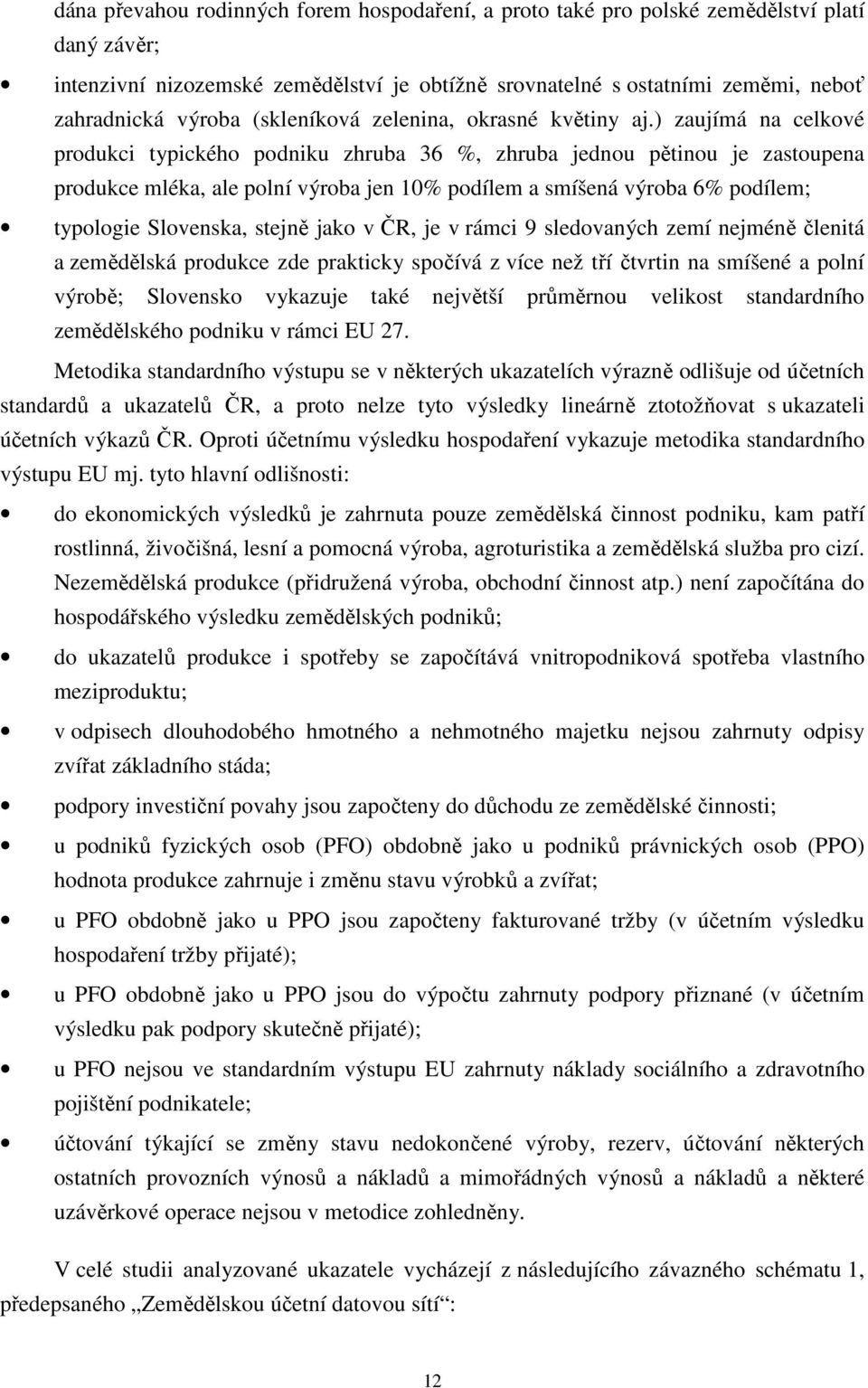 dána převahou rodinných forem hospodaření, a proto také pro polské zemědělství platí daný závěr;

• intenzivní nizozemské zemědělství je obtížně srovnatelné s ostatními zeměmi, neboť zahradnická výroba (skleníková zelenina, okrasné květiny aj.) zaujímá na celkové produkci typického podniku zhruba 36 %, zhruba jednou pětinou je zastoupena produkce mléka, ale polní výroba jen 10% podílem a smíšená výroba 6% podílem;

• typologie Slovenska, stejně jako v ČR, je v rámci 9 sledovaných zemí nejméně členitá a zemědělská produkce zde prakticky spočívá z více než tří čtvrtin na smíšené a polní výrobě; Slovensko vykazuje také největší průměrnou velikost standardního zemědělského podniku v rámci EU 27.

Metodika standardního výstupu se v některých ukazatelích výrazně odlišuje od účetních standardů a ukazatelů ČR, a proto nelze tyto výsledky lineárně ztotožňovat s ukazateli účetních výkazů ČR. Oproti účetnímu výsledku hospodaření vykazuje metodika standardního výstupu EU mj. tyto hlavní odlišnosti:

• do ekonomických výsledků je zahrnuta pouze zemědělská činnost podniku, kam patří rostlinná, živočišná, lesní a pomocná výroba, agroturistika a zemědělská služba pro cizí. Nezemědělská produkce (přidružená výroba, obchodní činnost atp.) není započítána do hospodářského výsledku zemědělských podniků;

• do ukazatelů produkce i spotřeby se započítává vnitropodniková spotřeba vlastního meziproduktu;

• v odpisech dlouhodobého hmotného a nehmotného majetku nejsou zahrnuty odpisy zvířat základního stáda;

• podpory investiční povahy jsou započteny do důchodu ze zemědělské činnosti;

• u podniků fyzických osob (PFO) obdobně jako u podniků právnických osob (PPO) hodnota produkce zahrnuje i změnu stavu výrobků a zvířat;

• u PFO obdobně jako u PPO jsou započteny fakturované tržby (v účetním výsledku hospodaření tržby přijaté);

• u PFO obdobně jako u PPO jsou do výpočtu zahrnuty podpory přiznané (v účetním výsledku pak podpory skutečně přijaté);

• u PFO nejsou ve standardním výstupu EU zahrnuty náklady sociálního a zdravotního pojištění podnikatele;

• účtování týkající se změny stavu nedokončené výroby, rezerv, účtování některých ostatních provozních výnosů a nákladů a mimořádných výnosů a nákladů a některé uzávěrkové operace nejsou v metodice zohledněny.

V celé studii analyzované ukazatele vycházejí z následujícího závazného schématu 1, předepsaného „Zemědělskou účetní datovou sítí“:

12